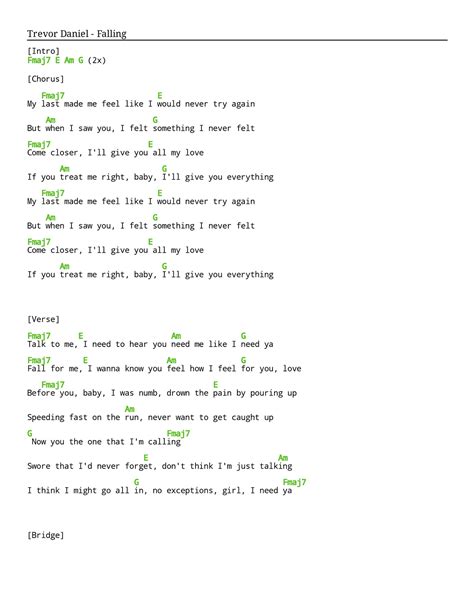 Trevor Daniel - Falling

[Intro]
Fmaj7 E Am G (2x)

[Chorus]

Fmaj7 E
My last made me feel like I would never try again

Am G
But when I saw you, I felt something I never felt

Fmaj7 E
Come closer, I'll give you all my love

Am G
If you treat me right, baby, I'll give you everything

Fmaj7 E
My last made me feel like I would never try again

Am G
But when I saw you, I felt something I never felt

Fmaj7 E
Come closer, I'll give you all my love

Am G
If you treat me right, baby, I'll give you everything

[Verse]

Fmaj7 E Am G
Talk to me, I need to hear you need me like I need ya

Fmaj7 E Am G
Fall for me, I wanna know you feel how I feel for you, love

Fmaj7 E
Before you, baby, I was numb, drown the pain by pouring up

Am
Speeding fast on the run, never want to get caught up

G Fmaj7
Now you the one that I'm calling

E Am
Swore that I'd never forget, don't think I'm just talking

G Fmaj7
I think I might go all in, no exceptions, girl, I need ya

[Bridge]